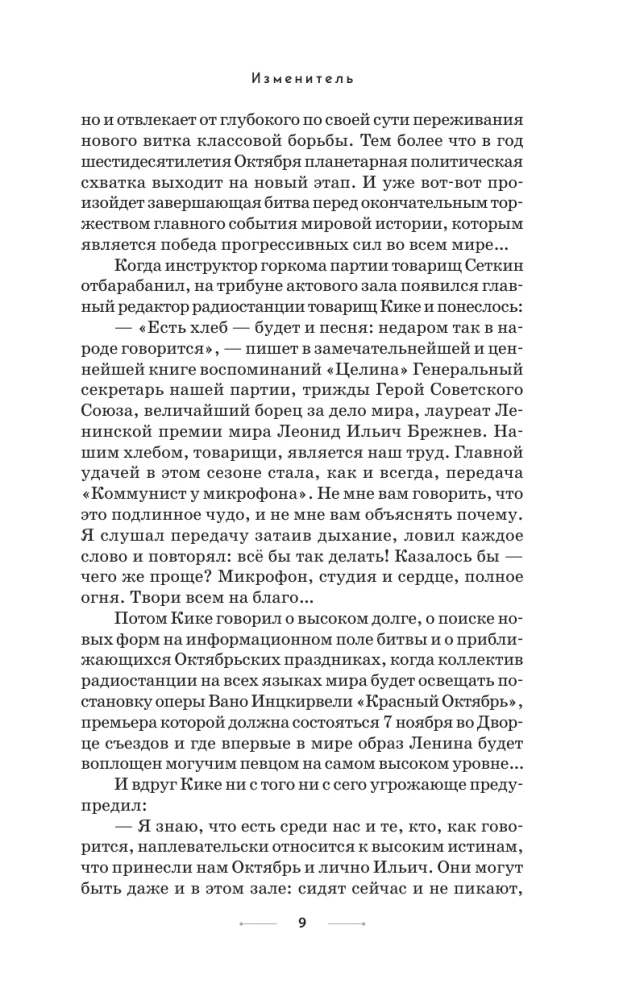 Изменитель

но и отвлекает от глубокого по своей сути переживания нового витка классовой борьбы. Тем более что в год шестидесятилетия Октября планетарная политическая схватка выходит на новый этап. И уже вот-вот произойдет завершающая битва перед окончательным торжеством главного события мировой истории, которым является победа прогрессивных сил во всем мире…

Когда инструктор горкома партии товарищ Сеткин отбарабанил, на трибуне актового зала появился главный редактор радиостанции товарищ Кике и понеслось:

— «Есть хлеб — будет и песня: недаром так в народе говорится», — пишет в замечательнейшей и ценнейшей книге воспоминаний «Целина» Генеральный секретарь нашей партии, трижды Герой Советского Союза, величайший борец за дело мира, лауреат Ленинской премии мира Леонид Ильич Брежнев. Нашим хлебом, товарищи, является наш труд. Главной удачей в этом сезоне стала, как и всегда, передача «Коммунист у микрофона». Не мне вам говорить, что это подлинное чудо, и не мне вам объяснять почему. Я слушал передачу затаив дыхание, ловил каждое слово и повторял: всё бы так делать! Казалось бы — чего же проще? Микрофон, студия и сердце, полное огня. Твори всем на благо…

Потом Кике говорил о высоком долге, о поиске новых форм на информационном поле битвы и о приближающихся Октябрьских праздниках, когда коллектив радиостанции на всех языках мира будет освещать постановку оперы Вано Инцкирвели «Красный Октябрь», премьера которой должна состояться 7 ноября во Дворце съездов и где впервые в мире образ Ленина будет воплощен могучим певцом на самом высоком уровне…

И вдруг Кике ни с того ни с сего угрожающе предупредил:

— Я знаю, что есть среди нас и те, кто, как говорится, наплевательски относится к высоким истинам, что принесли нам Октябрь и лично Ильич. Они могут быть даже и в этом зале: сидят сейчас и не пикают,

9